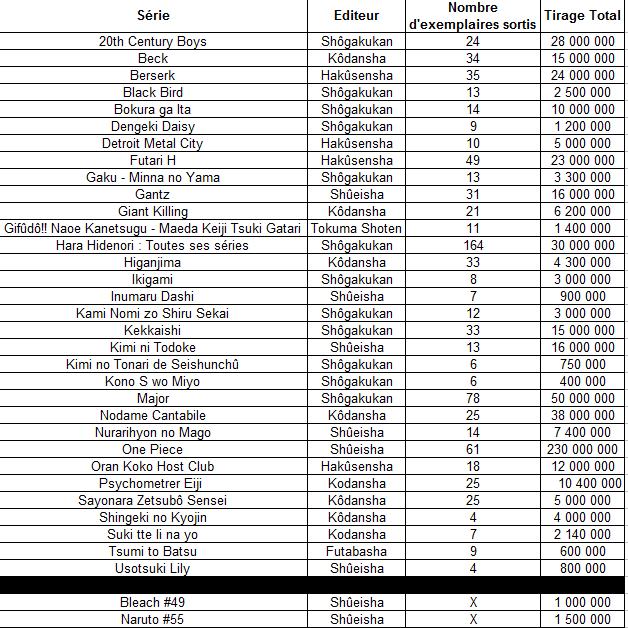 | Série | Editeur | Nombre d'exemplaires sortis | Tirage Total |
|---|---|---|---|
| 20th Century Boys | Shôgakukan | 24 | 28 000 000 |
| Beck | Kôdansha | 34 | 15 000 000 |
| Berserk | Hakûsensha | 35 | 24 000 000 |
| Black Bird | Shôgakukan | 13 | 2 500 000 |
| Bokura ga Ita | Shôgakukan | 14 | 10 000 000 |
| Dengeki Daisy | Shôgakukan | 9 | 1 200 000 |
| Detroit Metal City | Hakûsensha | 10 | 5 000 000 |
| Futari H | Hakûsensha | 49 | 23 000 000 |
| Gaku - Minna no Yama | Shôgakukan | 13 | 3 300 000 |
| Gantz | Shûeisha | 31 | 16 000 000 |
| Giant Killing | Kôdansha | 21 | 6 200 000 |
| Gifûdô!! Naoe Kanetsugu - Maeda Keiji Tsuki Gatari | Tokuma Shoten | 11 | 1 400 000 |
| Hara Hidenori : Toutes ses séries | Shôgakukan | 164 | 30 000 000 |
| Higanjima | Kôdansha | 33 | 4 300 000 |
| Ikigami | Shôgakukan | 8 | 3 000 000 |
| Inumaru Dashi | Shûeisha | 7 | 900 000 |
| Kami Nomi zo Shiru Sekai | Shôgakukan | 12 | 3 000 000 |
| Kekkaishi | Shôgakukan | 33 | 15 000 000 |
| Kimi ni Todoke | Shûeisha | 13 | 16 000 000 |
| Kimi no Tonari de Seishunchû | Shôgakukan | 6 | 750 000 |
| Kono S wo Miyo | Shôgakukan | 6 | 400 000 |
| Major | Shôgakukan | 78 | 50 000 000 |
| Nodame Cantabile | Kôdansha | 25 | 38 000 000 |
| Nurarihyon no Mago | Shûeisha | 14 | 7 400 000 |
| One Piece | Shûeisha | 61 | 230 000 000 |
| Oran Koko Host Club | Hakûsensha | 18 | 12 000 000 |
| Psychometrer Eiji | Kodansha | 25 | 10 400 000 |
| Sayonara Zetsubô Sensei | Kôdansha | 25 | 5 000 000 |
| Shingeki no Kyojin | Kôdansha | 4 | 4 000 000 |
| Suki tte Ii na yo | Kodansha | 7 | 2 140 000 |
| Tsumi to Batsu | Futabasha | 9 | 600 000 |
| Usotsuki Lily | Shûeisha | 4 | 800 000 |
| | | | |
| Bleach #49 | Shûeisha | X | 1 000 000 |
| Naruto #55 | Shûeisha | X | 1 500 000 |